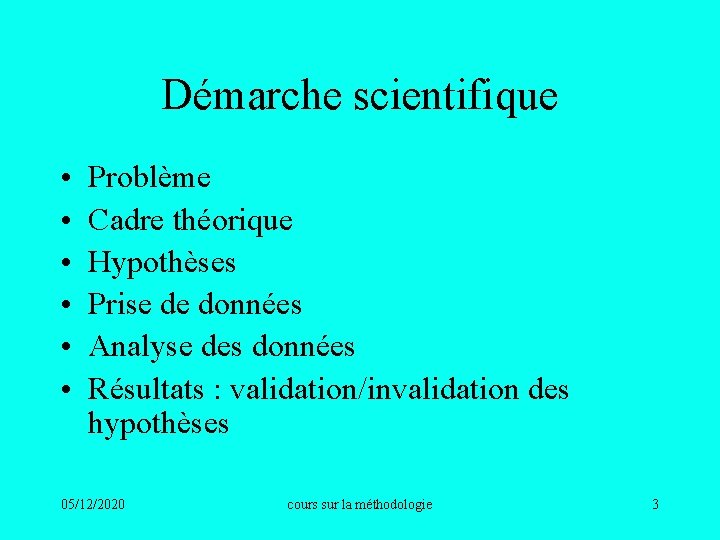 Démarche scientifique

• Problème
• Cadre théorique
• Hypothèses
• Prise de données
• Analyse des données
• Résultats : validation/invalidation des hypothèses

05/12/2020 cours sur la méthodologie 3